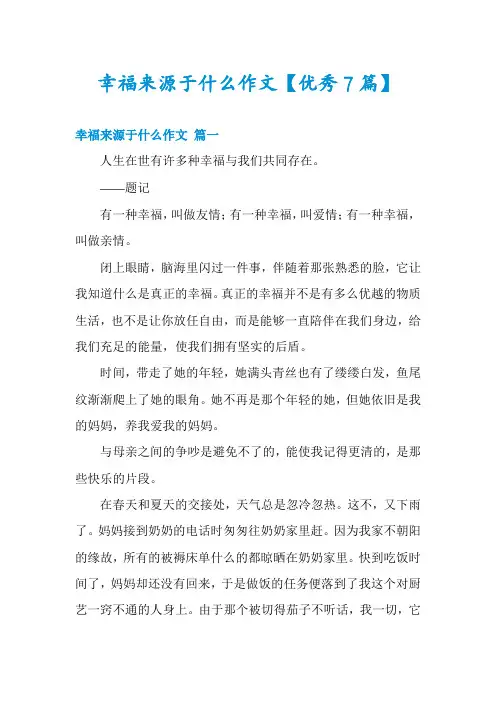 幸福来源于什么作文【优秀7篇】

幸福来源于什么作文 篇一

人生在世有许多种幸福与我们共同存在。

——题记

有一种幸福，叫做友情；有一种幸福，叫爱情；有一种幸福，叫做亲情。

闭上眼睛，脑海里闪过一件事，伴随着那张熟悉的脸，它让我知道什么是真正的幸福。真正的幸福并不是有多么优越的物质生活，也不是让你放任自由，而是能够一直陪伴在我们身边，给我们充足的能量，使我们拥有坚实的后盾。

时间，带走了她的年轻，她满头青丝也有了缕缕白发，鱼尾纹渐渐爬上了她的眼角。她不再是那个年轻的她，但她依旧是我的妈妈，养我爱我的妈妈。

与母亲之间的争吵是避免不了的，能使我记得更清的，是那些快乐的片段。

在春天和夏天的交接处，天气总是忽冷忽热。这不，又下雨了。妈妈接到奶奶的电话时匆匆往奶奶家里赶。因为我家不朝阳的缘故，所有的被褥床单什么的都晾晒在奶奶家里。快到吃饭时间了，妈妈却还没有回来，于是做饭的任务便落到了我这个对厨艺一窍不通的人身上。由于那个被切得茄子不听话，我一切，它